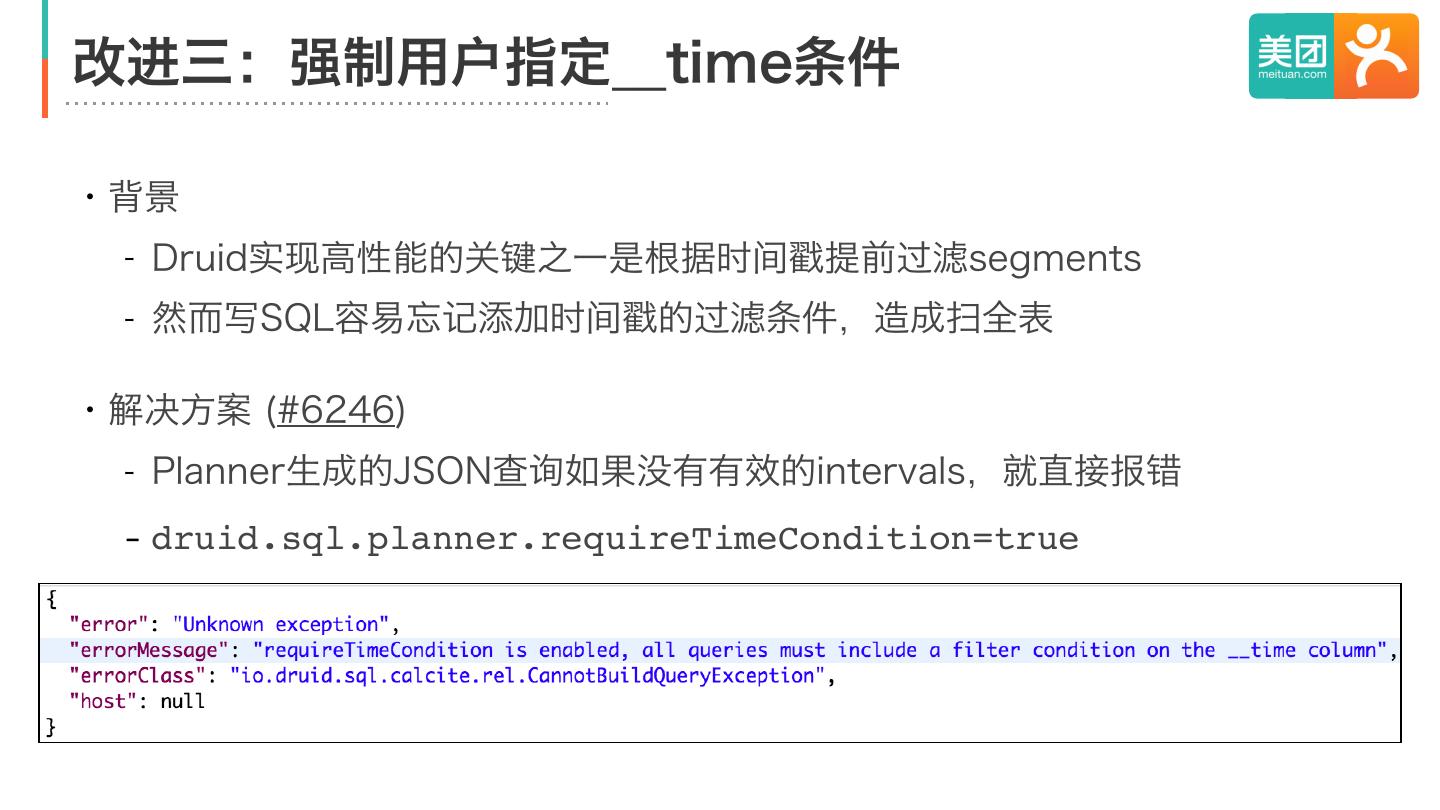 改进三：强制用户指定__time条件

美团
meituan.com

• 背景

- Druid实现高性能的关键之一是根据时间戳提前过滤segments

- 然而写SQL容易忘记添加时间戳的过滤条件，造成扫全表

• 解决方案 (#6246)

- Planner生成的JSON查询如果没有有效的intervals，就直接报错

- druid.sql.planner.requireTimeCondition=true

{
  "error": "Unknown exception",
  "errorMessage": "requireTimeCondition is enabled, all queries must include a filter condition on the __time column",
  "errorClass": "io.druid.sql.calcite.rel.CannotBuildQueryException",
  "host": null
}